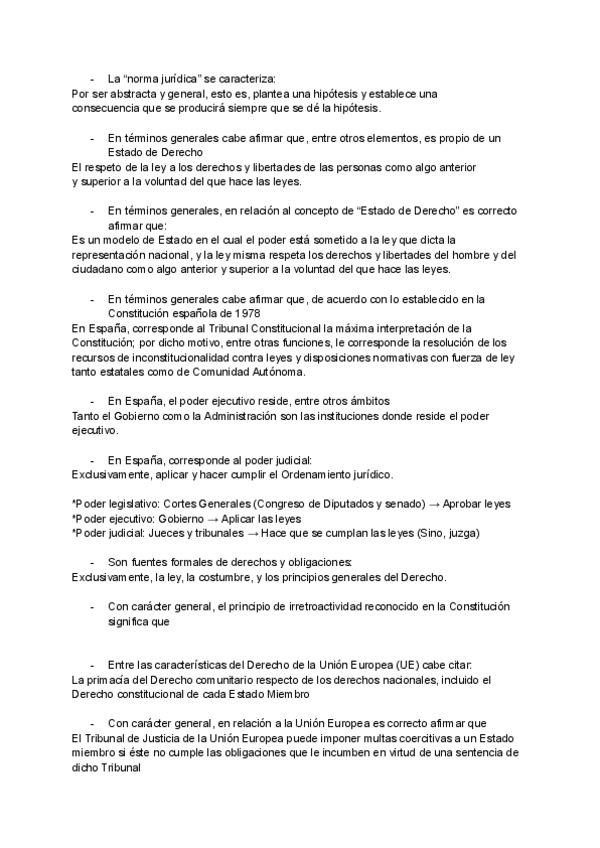 - La “norma jurídica” se caracteriza:
Por ser abstracta y general, esto es, plantea una hipótesis y establece una consecuencia que se producirá siempre que se dé la hipótesis.

- En términos generales cabe afirmar que, entre otros elementos, es propio de un Estado de Derecho
El respeto de la ley a los derechos y libertades de las personas como algo anterior y superior a la voluntad del que hace las leyes.

- En términos generales, en relación al concepto de “Estado de Derecho” es correcto afirmar que:
Es un modelo de Estado en el cual el poder está sometido a la ley que dicta la representación nacional, y la ley misma respeta los derechos y libertades del hombre y del ciudadano como algo anterior y superior a la voluntad del que hace las leyes.

- En términos generales cabe afirmar que, de acuerdo con lo establecido en la Constitución española de 1978
En España, corresponde al Tribunal Constitucional la máxima interpretación de la Constitución; por dicho motivo, entre otras funciones, le corresponde la resolución de los recursos de inconstitucionalidad contra leyes y disposiciones normativas con fuerza de ley tanto estatales como de Comunidad Autónoma.

- En España, el poder ejecutivo reside, entre otros ámbitos
Tanto el Gobierno como la Administración son las instituciones donde reside el poder ejecutivo.

- En España, corresponde al poder judicial:
Exclusivamente, aplicar y hacer cumplir el Ordenamiento jurídico.

*Poder legislativo: Cortes Generales (Congreso de Diputados y senado) → Aprobar leyes
*Poder ejecutivo: Gobierno → Aplicar las leyes
*Poder judicial: Jueces y tribunales → Hace que se cumplan las leyes (Sino, juzga)

- Son fuentes formales de derechos y obligaciones:
Exclusivamente, la ley, la costumbre, y los principios generales del Derecho.

- Con carácter general, el principio de irretroactividad reconocido en la Constitución significa que

- Entre las características del Derecho de la Unión Europea (UE) cabe citar:
La primacía del Derecho comunitario respecto de los derechos nacionales, incluido el Derecho constitucional de cada Estado Miembro

- Con carácter general, en relación a la Unión Europea es correcto afirmar que
El Tribunal de Justicia de la Unión Europea puede imponer multas coercitivas a un Estado miembro si éste no cumple las obligaciones que le incumben en virtud de una sentencia de dicho Tribunal